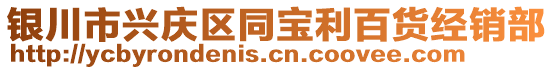 银川市兴庆区同宝利百货经销部
http://ycbyrondenis.cn.coovee.com